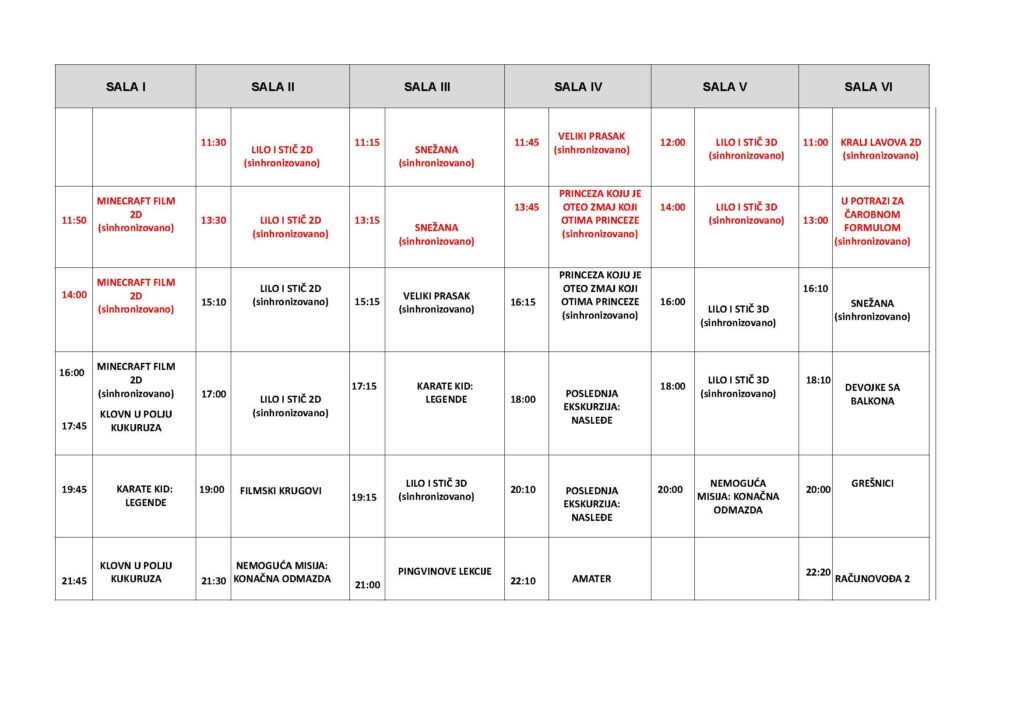 | SALA I | | SALA II | | SALA III | | SALA IV | | SALA V | | SALA VI | |
|---|---|---|---|---|---|---|---|---|---|---|---|
| | | 11:30 | LILO I STIČ 2D (sinhronizovano) | 11:15 | SNEŽANA (sinhronizovano) | 11:45 | VELIKI PRASAK (sinhronizovano) | 12:00 | LILO I STIČ 3D (sinhronizovano) | 11:00 | KRALJ LAVOVA 2D (sinhronizovano) |
| 11:50 | MINECRAFT FILM 2D (sinhronizovano) | 13:30 | LILO I STIČ 2D (sinhronizovano) | 13:15 | SNEŽANA (sinhronizovano) | 13:45 | PRINCEZA KOJU JE OTEO ZMAJ KOJI OTIMA PRINCEZE (sinhronizovano) | 14:00 | LILO I STIČ 3D (sinhronizovano) | 13:00 | U POTRAZI ZA ČAROBNOM FORMULOM (sinhronizovano) |
| 14:00 | MINECRAFT FILM 2D (sinhronizovano) | 15:10 | LILO I STIČ 2D (sinhronizovano) | 15:15 | VELIKI PRASAK (sinhronizovano) | 16:15 | PRINCEZA KOJU JE OTEO ZMAJ KOJI OTIMA PRINCEZE (sinhronizovano) | 16:00 | LILO I STIČ 3D (sinhronizovano) | 16:10 | SNEŽANA (sinhronizovano) |
| 16:00 17:45 | MINECRAFT FILM 2D (sinhronizovano) KLOVN U POLJU KUKURUZA | 17:00 | LILO I STIČ 2D (sinhronizovano) | 17:15 | KARATE KID: LEGENDE | 18:00 | POSLEDNJA EKSKURZIJA: NASLEĐE | 18:00 | LILO I STIČ 3D (sinhronizovano) | 18:10 | DEVOJKE SA BALKONA |
| 19:45 | KARATE KID: LEGENDE | 19:00 | FILMSKI KRUGOVI | 19:15 | LILO I STIČ 3D (sinhronizovano) | 20:10 | POSLEDNJA EKSKURZIJA: NASLEĐE | 20:00 | NEMOGUĆA MISIJA: KONAČNA ODMAZDA | 20:00 | GREŠNICI |
| 21:45 | KLOVN U POLJU KUKURUZA | 21:30 | NEMOGUĆA MISIJA: KONAČNA ODMAZDA | 21:00 | PINGVINOVE LEKCIJE | 22:10 | AMATER | | | 22:20 | RAČUNOVOĐA 2 |